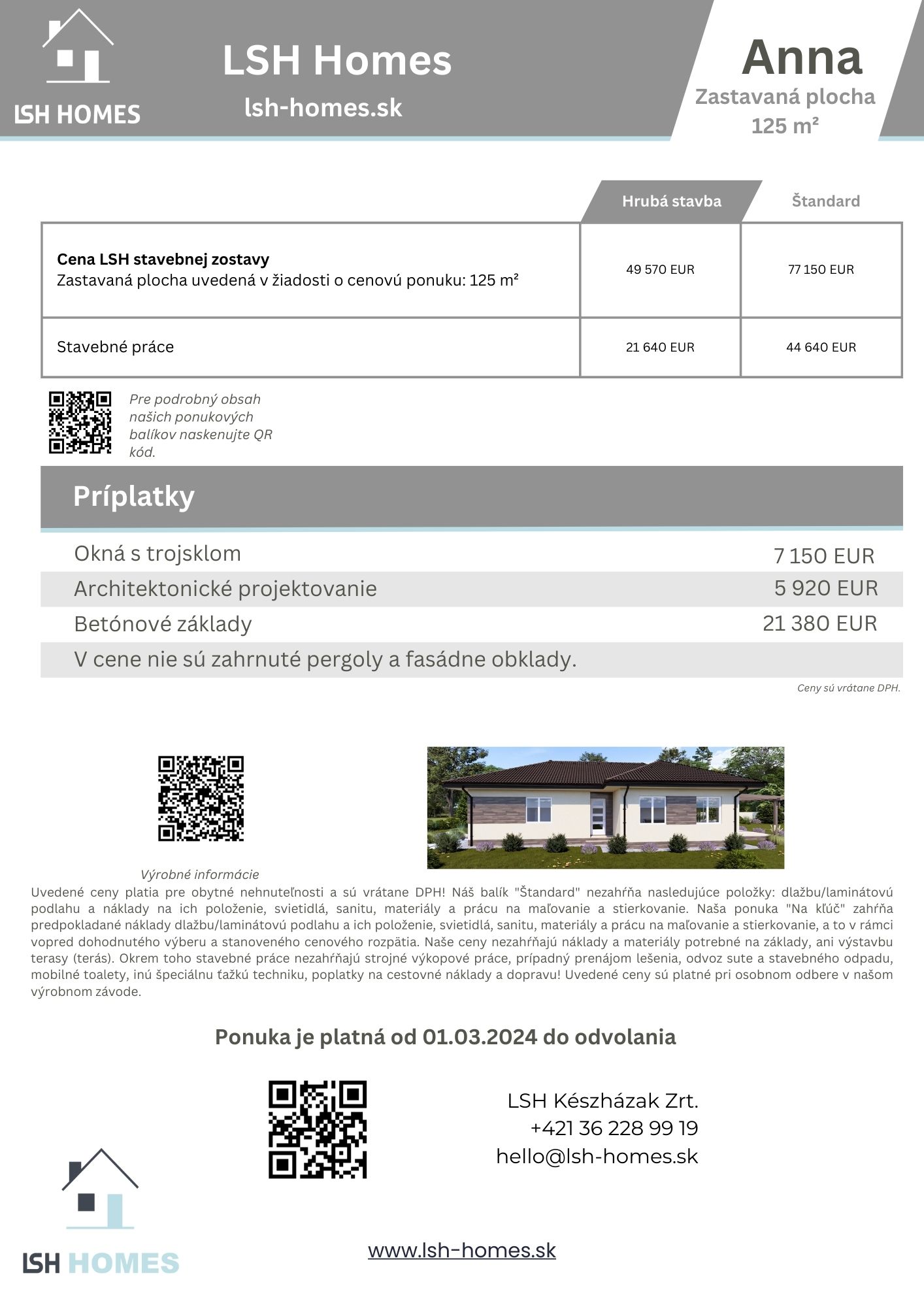 LSH HOMES

LSH Homes
lsh-homes.sk

Anna
Zastavaná plocha
125 m²

| | Hrubá stavba | Štandard |
|---|---|---|
| **Cena LSH stavebnej zostavy** Zastavaná plocha uvedená v žiadosti o cenovú ponuku: 125 m² | 49 570 EUR | 77 150 EUR |
| Stavebné práce | 21 640 EUR | 44 640 EUR |

Pre podrobný obsah našich ponukových balíkov naskenujte QR kód.

Príplatky

| | |
|---|---|
| Okná s trojsklom | 7 150 EUR |
| Architektonické projektovanie | 5 920 EUR |
| Betónové základy | 21 380 EUR |
| V cene nie sú zahrnuté pergoly a fasádne obklady. | |

Ceny sú vrátane DPH.

Výrobné informácie

Uvedené ceny platia pre obytné nehnuteľnosti a sú vrátane DPH! Náš balík "Štandard" nezahŕňa nasledujúce položky: dlažbu/laminátovú podlahu a náklady na ich položenie, svietidlá, sanitu, materiály a prácu na maľovanie a stierkovanie. Naša ponuka "Na kľúč" zahŕňa predpokladané náklady dlažbu/laminátovú podlahu a ich položenie, svietidlá, sanitu, materiály a prácu na maľovanie a stierkovanie, a to v rámci vopred dohodnutého výberu a stanoveného cenového rozpätia. Naše ceny nezahŕňajú náklady a materiály potrebné na základy, ani výstavbu terasy (terás). Okrem toho stavebné práce nezahŕňajú strojné výkopové práce, prípadný prenájom lešenia, odvoz sute a stavebného odpadu, mobilné toalety, inú špeciálnu ťažkú techniku, poplatky na cestovné náklady a dopravu! Uvedené ceny sú platné pri osobnom odbere v našom výrobnom závode.

Ponuka je platná od 01.03.2024 do odvolania

LSH Készházak Zrt.
+421 36 228 99 19
hello@lsh-homes.sk

LSH HOMES

www.lsh-homes.sk